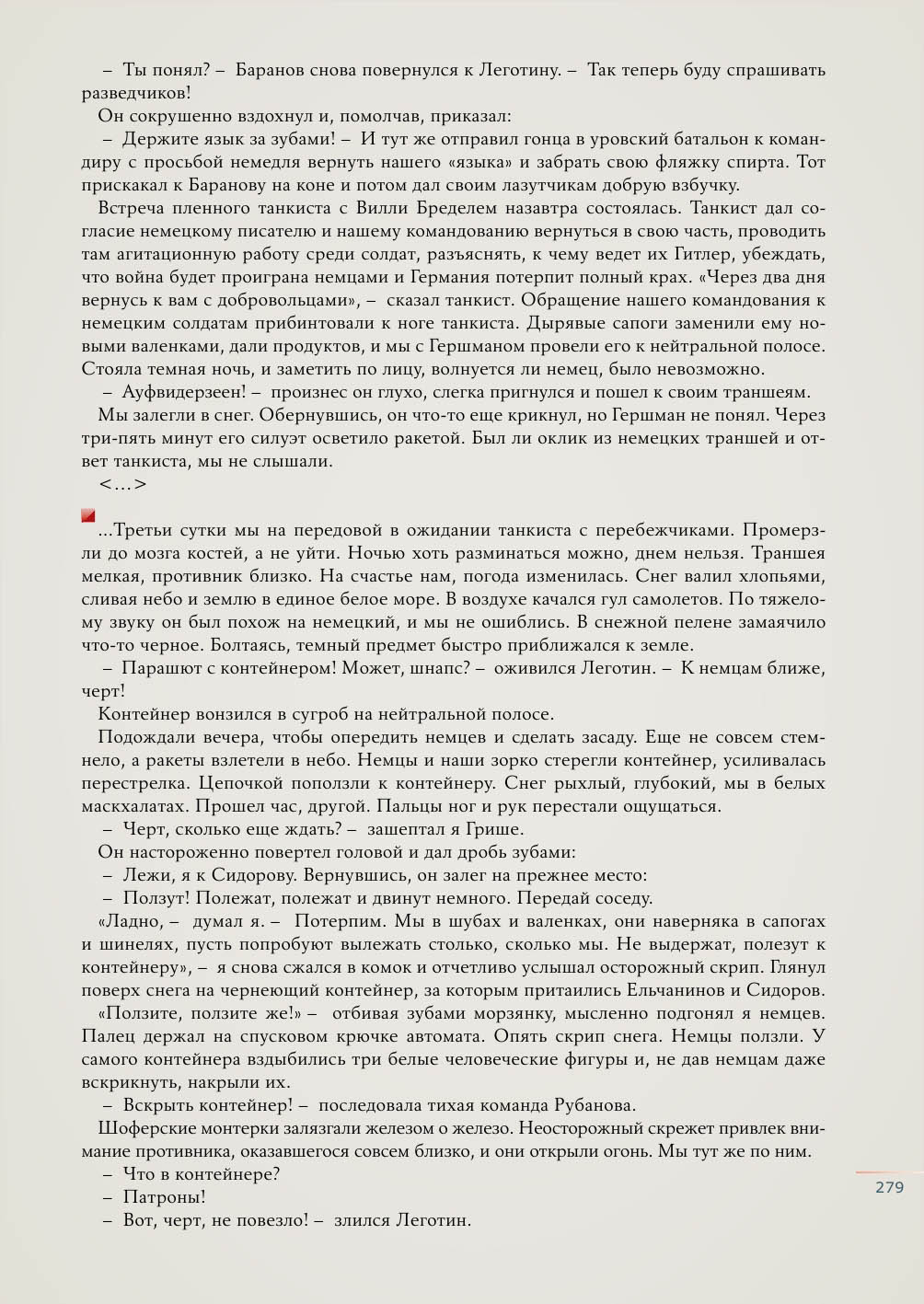 – Ты понял? – Баранов снова повернулся к Леготину. – Так теперь буду спрашивать разведчиков!

Он сокрушенно вздохнул и, помолчав, приказал:

– Держите язык за зубами! – И тут же отправил гонца в уровский батальон к командиру с просьбой немедля вернуть нашего «языка» и забрать свою фляжку спирта. Тот прискакал к Баранову на коне и потом дал своим лазутчикам добрую взбучку.

Встреча пленного танкиста с Вилли Бределем назавтра состоялась. Танкист дал согласие немецкому писателю и нашему командованию вернуться в свою часть, проводить там агитационную работу среди солдат, разъяснять, к чему ведет их Гитлер, убеждать, что война будет проиграна немцами и Германия потерпит полный крах. «Через два дня вернусь к вам с добровольцами», – сказал танкист. Обращение нашего командования к немецким солдатам прибинтовали к ноге танкиста. Дырявые сапоги заменили ему новыми валенками, дали продуктов, и мы с Гершманом провели его к нейтральной полосе. Стояла темная ночь, и заметить по лицу, волнуется ли немец, было невозможно.

– Ауфвидерзеен! – произнес он глухо, слегка пригнулся и пошел к своим траншеям.

Мы залегли в снег. Обернувшись, он что-то еще крикнул, но Гершман не понял. Через три-пять минут его силуэт осветило ракетой. Был ли оклик из немецких траншей и ответ танкиста, мы не слышали.

<…>

...Третьи сутки мы на передовой в ожидании танкиста с перебежчиками. Промерзли до мозга костей, а не уйти. Ночью хоть разминаться можно, днем нельзя. Траншея мелкая, противник близко. На счастье нам, погода изменилась. Снег валил хлопьями, сливая небо и землю в единое белое море. В воздухе качался гул самолетов. По тяжелому звуку он был похож на немецкий, и мы не ошиблись. В снежной пелене замаячило что-то черное. Болтаясь, темный предмет быстро приближался к земле.

– Парашют с контейнером! Может, шнапс? – оживился Леготин. – К немцам ближе, черт!

Контейнер вонзился в сугроб на нейтральной полосе.

Подождали вечера, чтобы опередить немцев и сделать засаду. Еще не совсем стемнело, а ракеты взлетели в небо. Немцы и наши зорко стерегли контейнер, усиливалась перестрелка. Цепочкой поползли к контейнеру. Снег рыхлый, глубокий, мы в белых маскхалатах. Прошел час, другой. Пальцы ног и рук перестали ощущаться.

– Черт, сколько еще ждать? – зашептал я Грише.

Он настороженно повертел головой и дал дробь зубами:

– Лежи, я к Сидорову. Вернувшись, он залег на прежнее место:

– Ползут! Полежат, полежат и двинут немного. Передай соседу.

«Ладно, – думал я. – Потерпим. Мы в шубах и валенках, они наверняка в сапогах и шинелях, пусть попробуют вылежать столько, сколько мы. Не выдержат, полезут к контейнеру», – я снова сжался в комок и отчетливо услышал осторожный скрип. Глянул поверх снега на чернеющий контейнер, за которым притаились Ельчанинов и Сидоров.

«Ползите, ползите же!» – отбивая зубами морзянку, мысленно подгонял я немцев. Палец держал на спусковом крючке автомата. Опять скрип снега. Немцы ползли. У самого контейнера вздыбились три белые человеческие фигуры и, не дав немцам даже вскрикнуть, накрыли их.

– Вскрыть контейнер! – последовала тихая команда Рубанова.

Шоферские монтерки залязгали железом о железо. Неосторожный скрежет привлек внимание противника, оказавшегося совсем близко, и они открыли огонь. Мы тут же по ним.

– Что в контейнере?

– Патроны!

– Вот, черт, не повезло! – злился Леготин.

279